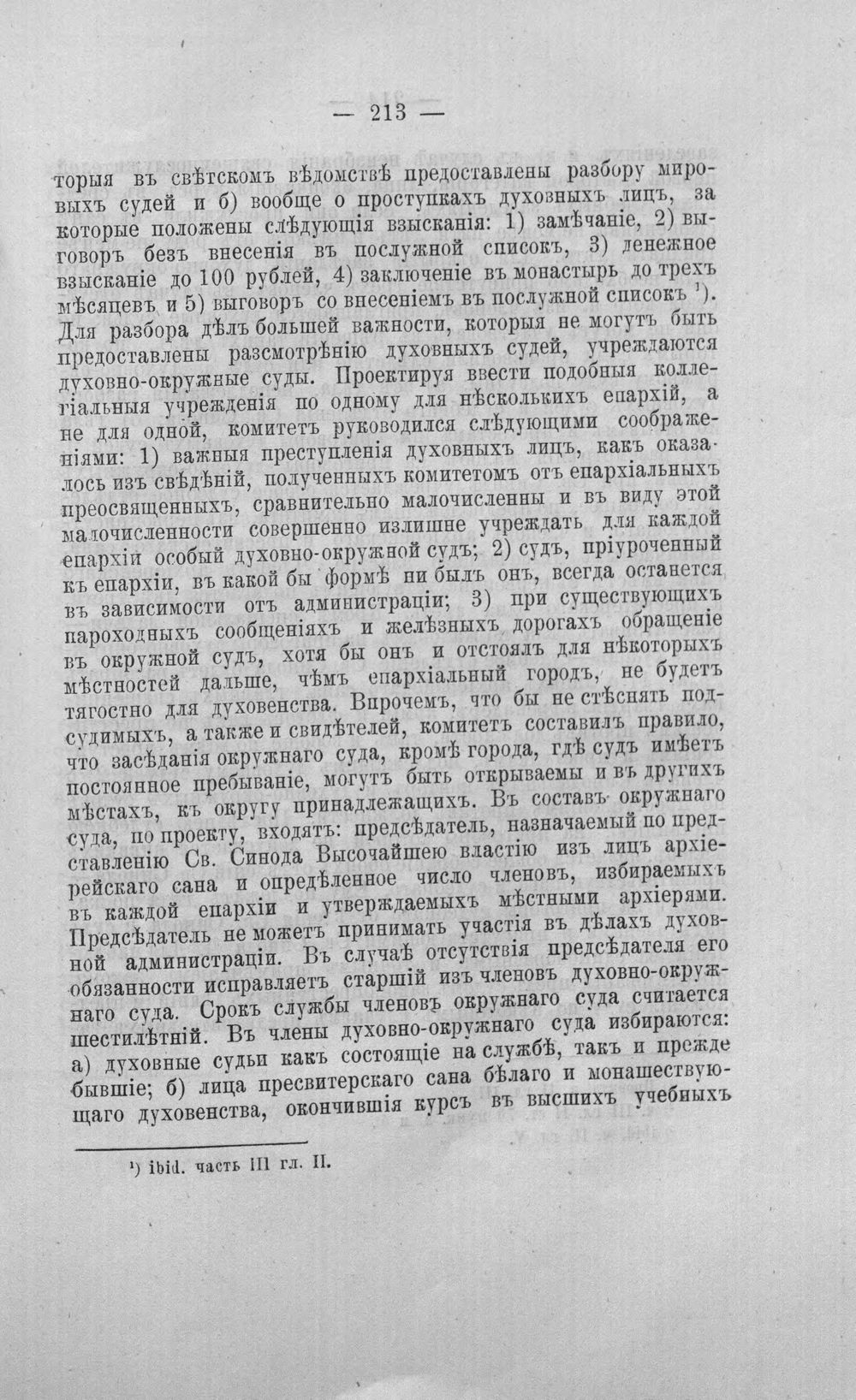 — 213 —

торыя въ свѣтскомъ вѣдомствѣ предоставлены разбору мировыхъ судей и б) вообще о проступкахъ духовныхъ лицъ, за которые положены слѣдующія взысканія: 1) замѣчаніе, 2) выговоръ безъ внесенія въ послужной списокъ, 3) денежное взысканіе до 100 рублей, 4) заключеніе въ монастырь до трехъ мѣсяцевъ и 5) выговоръ со внесеніемъ въ послужной списокъ $^{1}$). Для разбора дѣлъ большей важности, которыя не могутъ быть предоставлены разсмотрѣнію духовныхъ судей, учреждаются духовно-окружные суды. Проектируя ввести подобныя коллегіальныя учрежденія по одному для нѣсколькихъ епархій, а не для одной, комитетъ руководился слѣдующими соображеніями: 1) важныя преступленія духовныхъ лицъ, какъ оказалось изъ свѣдѣній, полученныхъ комитетомъ отъ епархіальныхъ преосвященныхъ, сравнительно малочисленны и въ виду этой малочисленности совершенно излишне учреждать для каждой епархіи особый духовно-окружной судъ; 2) судъ, пріуроченный къ епархіи, въ какой бы формѣ ни былъ онъ, всегда останется въ зависимости отъ администраціи; 3) при существующихъ пароходныхъ сообщеніяхъ и желѣзныхъ дорогахъ обращеніе въ окружной судъ, хотя бы онъ и отстоялъ для нѣкоторыхъ мѣстностей дальше, чѣмъ епархіальный городъ, не будетъ тягостно для духовенства. Впрочемъ, что бы не стѣснять подсудимыхъ, а также и свидѣтелей, комитетъ составилъ правило, что засѣданія окружнаго суда, кромѣ города, гдѣ судъ имѣетъ постоянное пребываніе, могутъ быть открываемы и въ другихъ мѣстахъ, къ округу принадлежащихъ. Въ составъ окружнаго суда, по проекту, входятъ: предсѣдатель, назначаемый по представленію Св. Синода Высочайшею властію изъ лицъ архіерейскаго сана и опредѣленное число членовъ, избираемыхъ въ каждой епархіи и утверждаемыхъ мѣстными архіерями. Предсѣдатель не можетъ принимать участія въ дѣлахъ духовной администраціи. Въ случаѣ отсутствія предсѣдателя его обязанности исправляетъ старшій изъ членовъ духовно-окружнаго суда. Срокъ службы членовъ окружнаго суда считается шестилѣтній. Въ члены духовно-окружнаго суда избираются: а) духовные судьи какъ состоящіе на службѣ, такъ и прежде бывшіе; б) лица пресвитерскаго сана бѣлаго и монашествующаго духовенства, окончившія курсъ въ высшихъ учебныхъ

$^{1}$) ibid. часть III гл. II.